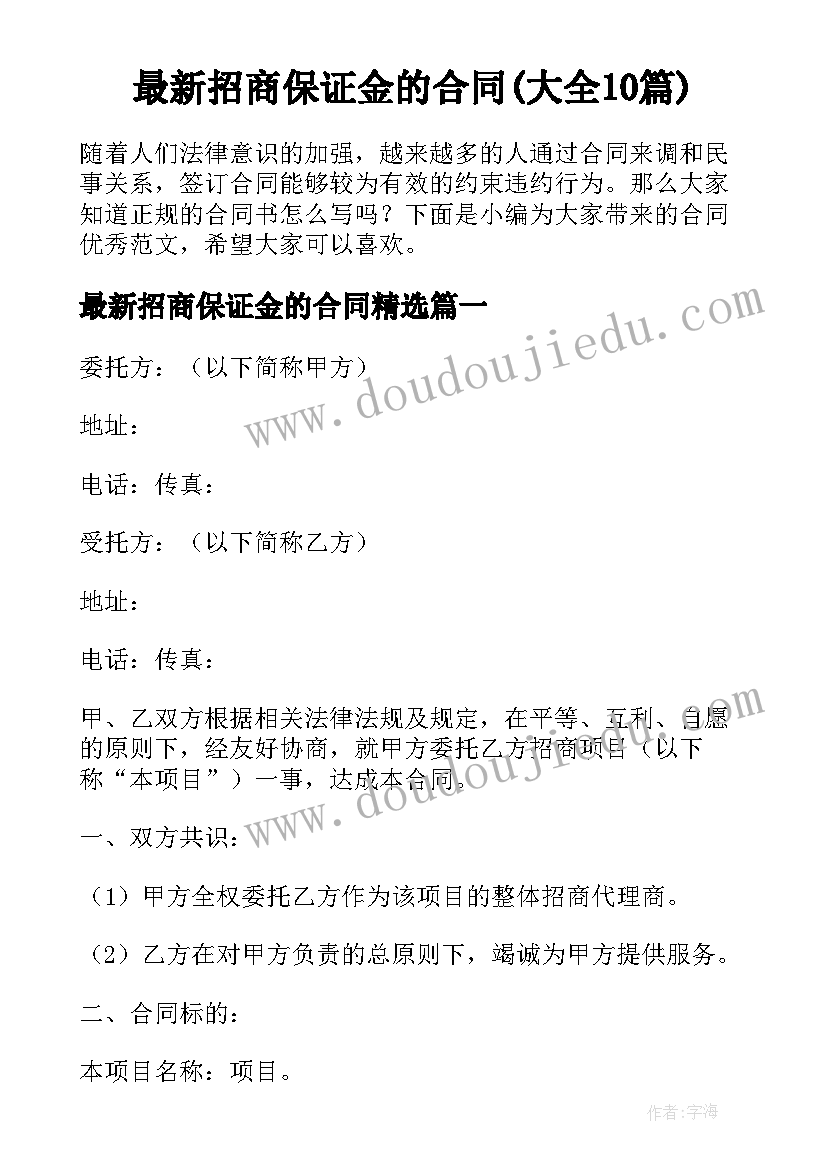 最新招商保证金的合同(大全10篇)

随着人们法律意识的加强，越来越多的人通过合同来调和民事关系，签订合同能够较为有效的约束违约行为。那么大家知道正规的合同书怎么写吗？下面是小编为大家带来的合同优秀范文，希望大家可以喜欢。

最新招商保证金的合同精选篇一

www.doudoujiedu.com

委托方：（以下简称甲方）

地址：

电话：传真：

受托方：（以下简称乙方）

地址：

电话：传真：

甲、乙双方根据相关法律法规及规定，在平等、互利、自愿的原则下，经友好协商，就甲方委托乙方招商项目（以下称“本项目”）一事，达成本合同。

www.doudoujiedu.com

一、双方共识：

（1）甲方全权委托乙方作为该项目的整体招商代理商。

（2）乙方在对甲方负责的总原则下，竭诚为甲方提供服务。

二、合同标的：

本项目名称：项目。

作者：宇海